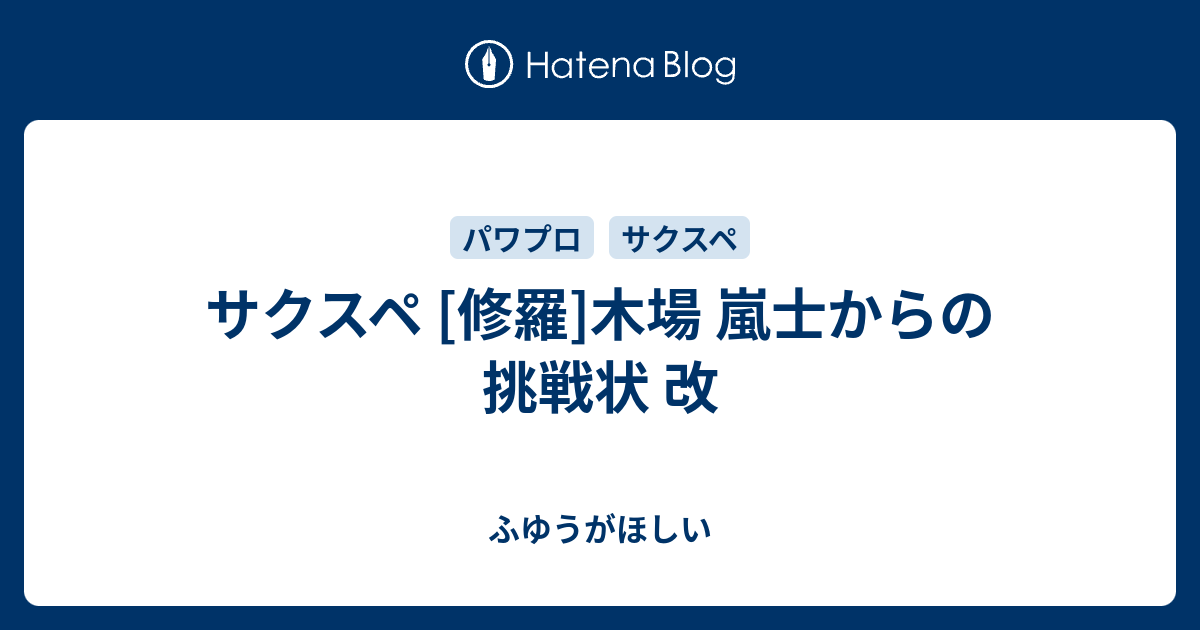 Hatena Blog

パワプロ サクスペ

サクスペ [修羅]木場 嵐士からの挑戦状 改

ふゆうがほしい